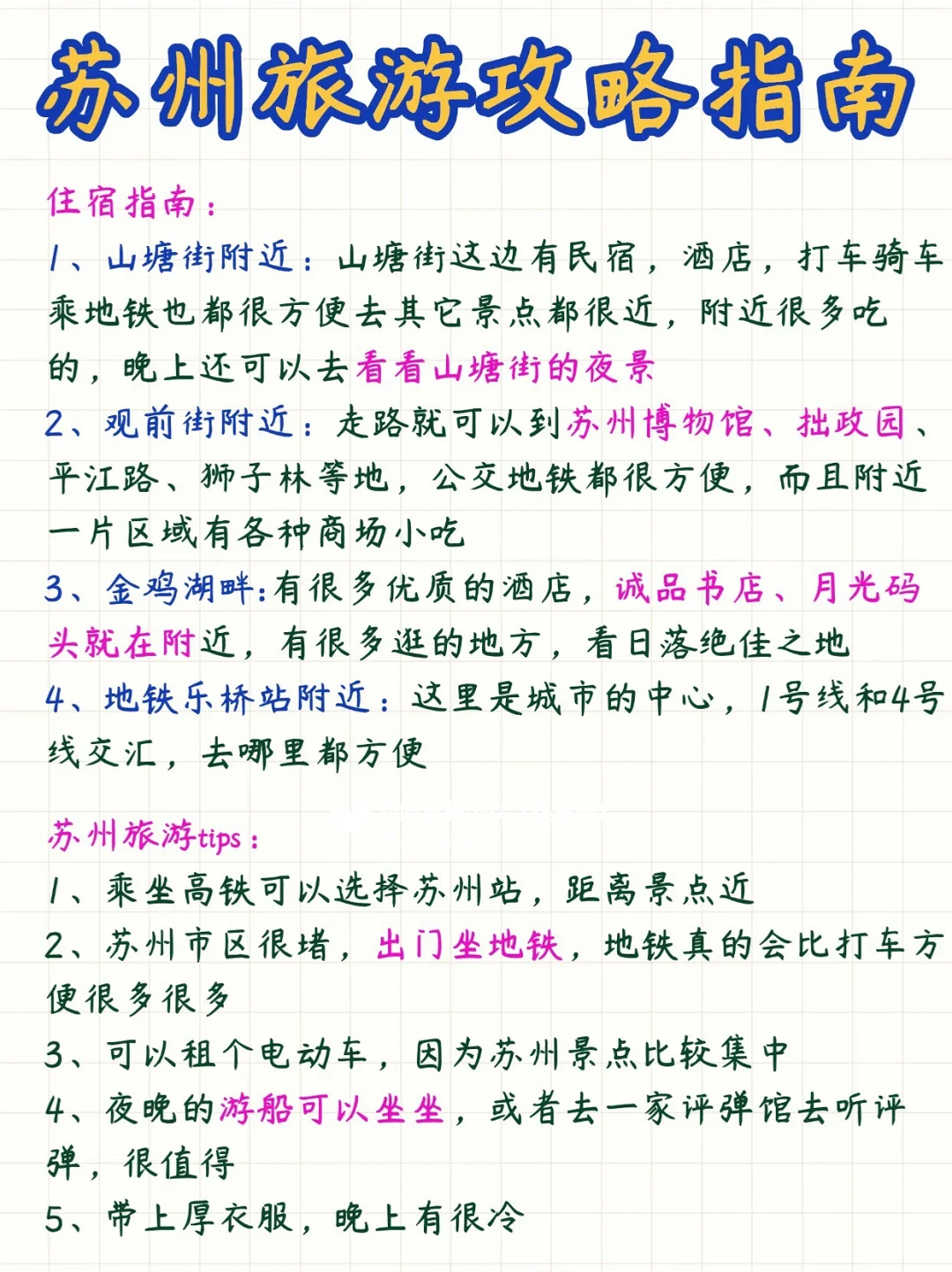 苏州旅游攻略指南

住宿指南：

1、山塘街附近：山塘街这边有民宿，酒店，打车骑车乘地铁也都很方便去其它景点都很近，附近很多吃的，晚上还可以去看看山塘街的夜景

2、观前街附近：走路就可以到苏州博物馆、拙政园、平江路、狮子林等地，公交地铁都很方便，而且附近一片区域有各种商场小吃

3、金鸡湖畔：有很多优质的酒店，诚品书店、月光码头就在附近，有很多逛的地方，看日落绝佳之地

4、地铁乐桥站附近：这里是城市的中心，1号线和4号线交汇，去哪里都方便

苏州旅游tips：

1、乘坐高铁可以选择苏州站，距离景点近

2、苏州市区很堵，出门坐地铁，地铁真的会比打车方便很多很多

3、可以租个电动车，因为苏州景点比较集中

4、夜晚的游船可以坐坐，或者去一家评弹馆去听评弹，很值得

5、带上厚衣服，晚上有很冷